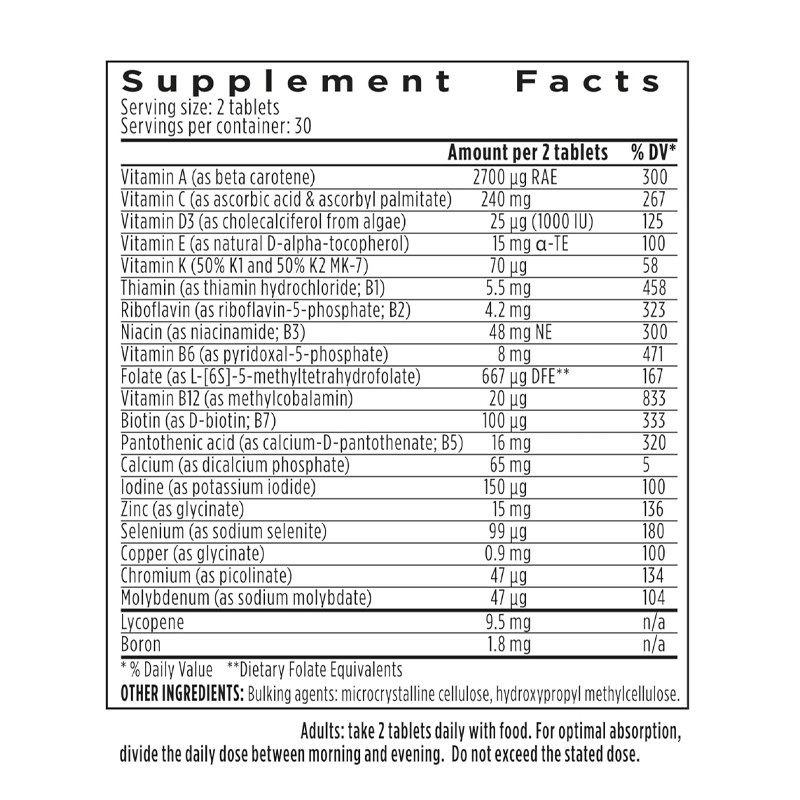 Supplement Facts
Serving size: 2 tablets
Servings per container: 30

| | Amount per 2 tablets | % DV* |
|---|---|---|
| Vitamin A (as beta carotene) | 2700 µg RAE | 300 |
| Vitamin C (as ascorbic acid & ascorbyl palmitate) | 240 mg | 267 |
| Vitamin D3 (as cholecalciferol from algae) | 25 µg (1000 IU) | 125 |
| Vitamin E (as natural D-alpha-tocopherol) | 15 mg α-TE | 100 |
| Vitamin K (50% K1 and 50% K2 MK-7) | 70 µg | 58 |
| Thiamin (as thiamin hydrochloride; B1) | 5.5 mg | 458 |
| Riboflavin (as riboflavin-5-phosphate; B2) | 4.2 mg | 323 |
| Niacin (as niacinamide; B3) | 48 mg NE | 300 |
| Vitamin B6 (as pyridoxal-5-phosphate) | 8 mg | 471 |
| Folate (as L-[6S]-5-methyltetrahydrofolate) | 667 µg DFE** | 167 |
| Vitamin B12 (as methylcobalamin) | 20 µg | 833 |
| Biotin (as D-biotin; B7) | 100 µg | 333 |
| Pantothenic acid (as calcium-D-pantothenate; B5) | 16 mg | 320 |
| Calcium (as dicalcium phosphate) | 65 mg | 5 |
| Iodine (as potassium iodide) | 150 µg | 100 |
| Zinc (as glycinate) | 15 mg | 136 |
| Selenium (as sodium selenite) | 99 µg | 180 |
| Copper (as glycinate) | 0.9 mg | 100 |
| Chromium (as picolinate) | 47 µg | 134 |
| Molybdenum (as sodium molybdate) | 47 µg | 104 |
| Lycopene | 9.5 mg | n/a |
| Boron | 1.8 mg | n/a |

* % Daily Value **Dietary Folate Equivalents
OTHER INGREDIENTS: Bulking agents: microcrystalline cellulose, hydroxypropyl methylcellulose.

Adults: take 2 tablets daily with food. For optimal absorption, divide the daily dose between morning and evening. Do not exceed the stated dose.